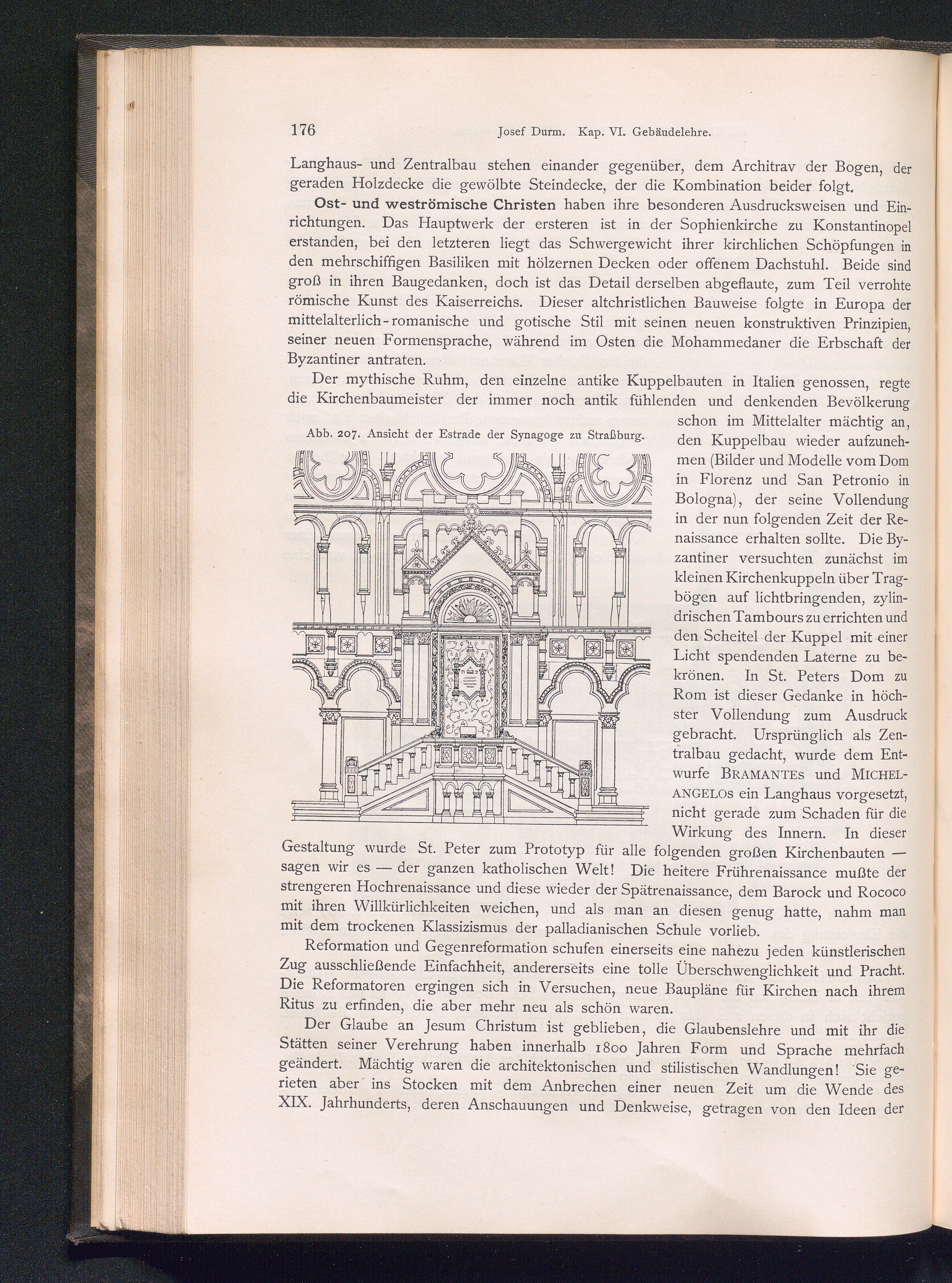 176 Josef Durm. Kap. VI. Gebäudelehre.

Langhaus- und Zentralbau stehen einander gegenüber, dem Architrav der Bogen, der geraden Holzdecke die gewölbte Steindecke, der die Kombination beider folgt.

Ost- und weströmische Christen haben ihre besonderen Ausdrucksweisen und Einrichtungen. Das Hauptwerk der ersteren ist in der Sophienkirche zu Konstantinopel erstanden, bei den letzteren liegt das Schwergewicht ihrer kirchlichen Schöpfungen in den mehrschiffigen Basiliken mit hölzernen Decken oder offenem Dachstuhl. Beide sind groß in ihren Baugedanken, doch ist das Detail derselben abgeflaute, zum Teil verrohte römische Kunst des Kaiserreichs. Dieser altchristlichen Bauweise folgte in Europa der mittelalterlich-romanische und gotische Stil mit seinen neuen konstruktiven Prinzipien, seiner neuen Formensprache, während im Osten die Mohammedaner die Erbschaft der Byzantiner antraten.

Der mythische Ruhm, den einzelne antike Kuppelbauten in Italien genossen, regte die Kirchenbaumeister der immer noch antik fühlenden und denkenden Bevölkerung schon im Mittelalter mächtig an, den Kuppelbau wieder aufzunehmen (Bilder und Modelle vom Dom in Florenz und San Petronio in Bologna), der seine Vollendung in der nun folgenden Zeit der Renaissance erhalten sollte. Die Byzantiner versuchten zunächst im kleinen Kirchenkuppeln über Tragbögen auf lichtbringenden, zylindrischen Tambours zu errichten und den Scheitel der Kuppel mit einer Licht spendenden Laterne zu bekrönen. In St. Peters Dom zu Rom ist dieser Gedanke in höchster Vollendung zum Ausdruck gebracht. Ursprünglich als Zentralbau gedacht, wurde dem Entwurfe BRAMANTEs und MICHELANGELOs ein Langhaus vorgesetzt, nicht gerade zum Schaden für die Wirkung des Innern. In dieser Gestaltung wurde St. Peter zum Prototyp für alle folgenden großen Kirchenbauten — sagen wir es — der ganzen katholischen Welt! Die heitere Frührenaissance mußte der strengeren Hochrenaissance und diese wieder der Spätrenaissance, dem Barock und Rococo mit ihren Willkürlichkeiten weichen, und als man an diesen genug hatte, nahm man mit dem trockenen Klassizismus der palladianischen Schule vorlieb.

Abb. 207. Ansicht der Estrade der Synagoge zu Straßburg.

Reformation und Gegenreformation schufen einerseits eine nahezu jeden künstlerischen Zug ausschließende Einfachheit, andererseits eine tolle Überschwenglichkeit und Pracht. Die Reformatoren ergingen sich in Versuchen, neue Baupläne für Kirchen nach ihrem Ritus zu erfinden, die aber mehr neu als schön waren.

Der Glaube an Jesum Christum ist geblieben, die Glaubenslehre und mit ihr die Stätten seiner Verehrung haben innerhalb 1800 Jahren Form und Sprache mehrfach geändert. Mächtig waren die architektonischen und stilistischen Wandlungen! Sie gerieten aber ins Stocken mit dem Anbrechen einer neuen Zeit um die Wende des XIX. Jahrhunderts, deren Anschauungen und Denkweise, getragen von den Ideen der